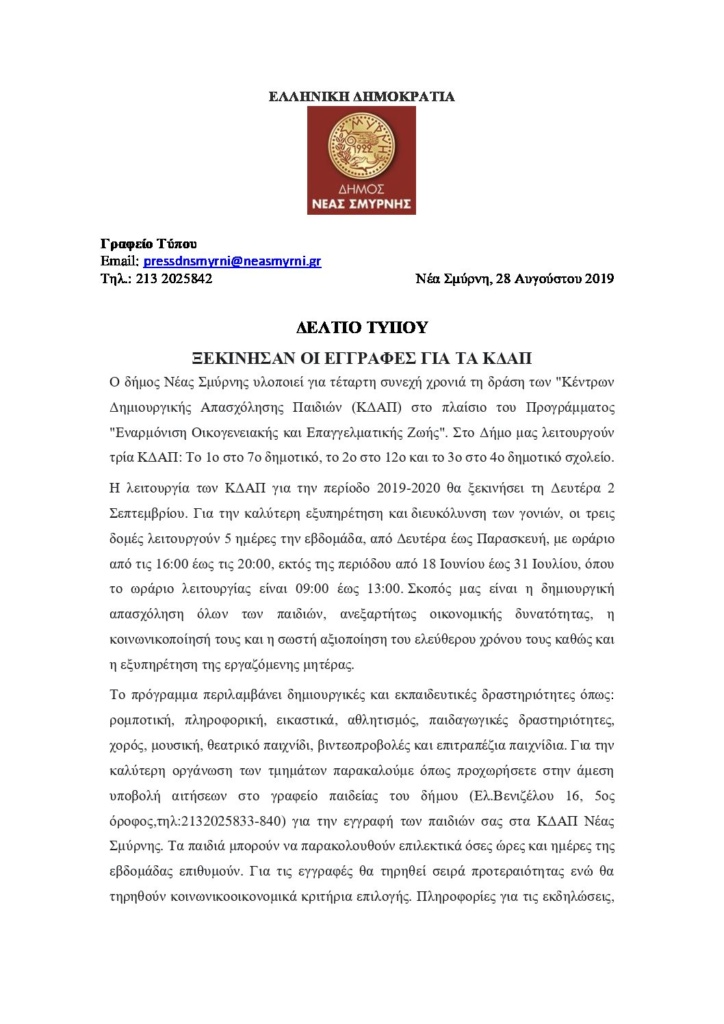 ΕΛΛΗΝΙΚΗ ΔΗΜΟΚΡΑΤΙΑ

1922

ΔΗΜΟΣ
ΝΕΑΣ ΣΜΥΡΝΗΣ

Γραφείο Τύπου
Email: pressdnsmyrni@neasmyrni.gr
Τηλ.: 213 2025842

Νέα Σμύρνη, 28 Αυγούστου 2019

ΔΕΛΤΙΟ ΤΥΠΟΥ

ΞΕΚΙΝΗΣΑΝ ΟΙ ΕΓΓΡΑΦΕΣ ΓΙΑ ΤΑ ΚΔΑΠ

Ο δήμος Νέας Σμύρνης υλοποιεί για τέταρτη συνεχή χρονιά τη δράση των "Κέντρων Δημιουργικής Απασχόλησης Παιδιών (ΚΔΑΠ) στο πλαίσιο του Προγράμματος "Εναρμόνιση Οικογενειακής και Επαγγελματικής Ζωής". Στο Δήμο μας λειτουργούν τρία ΚΔΑΠ: Το 1ο στο 7ο δημοτικό, το 2ο στο 12ο και το 3ο στο 4ο δημοτικό σχολείο.

Η λειτουργία των ΚΔΑΠ για την περίοδο 2019-2020 θα ξεκινήσει τη Δευτέρα 2 Σεπτεμβρίου. Για την καλύτερη εξυπηρέτηση και διευκόλυνση των γονιών, οι τρεις δομές λειτουργούν 5 ημέρες την εβδομάδα, από Δευτέρα έως Παρασκευή, με ωράριο από τις 16:00 έως τις 20:00, εκτός της περιόδου από 18 Ιουνίου έως 31 Ιουλίου, όπου το ωράριο λειτουργίας είναι 09:00 έως 13:00. Σκοπός μας είναι η δημιουργική απασχόληση όλων των παιδιών, ανεξαρτήτως οικονομικής δυνατότητας, η κοινωνικοποίησή τους και η σωστή αξιοποίηση του ελεύθερου χρόνου τους καθώς και η εξυπηρέτηση της εργαζόμενης μητέρας.

Το πρόγραμμα περιλαμβάνει δημιουργικές και εκπαιδευτικές δραστηριότητες όπως: ρομποτική, πληροφορική, εικαστικά, αθλητισμός, παιδαγωγικές δραστηριότητες, χορός, μουσική, θεατρικό παιχνίδι, βιντεοπροβολές και επιτραπέζια παιχνίδια. Για την καλύτερη οργάνωση των τμημάτων παρακαλούμε όπως προχωρήσετε στην άμεση υποβολή αιτήσεων στο γραφείο παιδείας του δήμου (Ελ.Βενιζέλου 16, 5ος όροφος,τηλ:2132025833-840) για την εγγραφή των παιδιών σας στα ΚΔΑΠ Νέας Σμύρνης. Τα παιδιά μπορούν να παρακολουθούν επιλεκτικά όσες ώρες και ημέρες της εβδομάδας επιθυμούν. Για τις εγγραφές θα τηρηθεί σειρά προτεραιότητας ενώ θα τηρηθούν κοινωνικοοικονομικά κριτήρια επιλογής. Πληροφορίες για τις εκδηλώσεις,